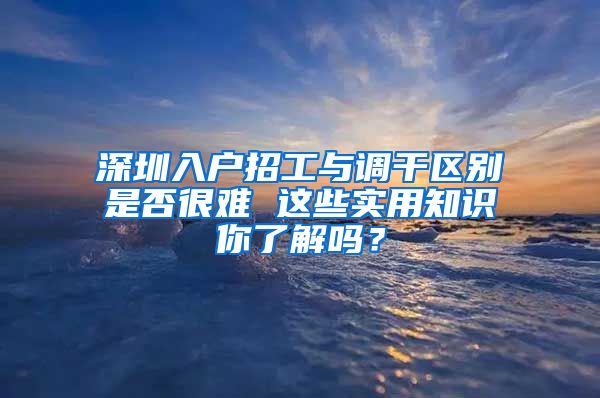 深圳入户招工与调干区别是否很难 这些实用知识你了解吗？